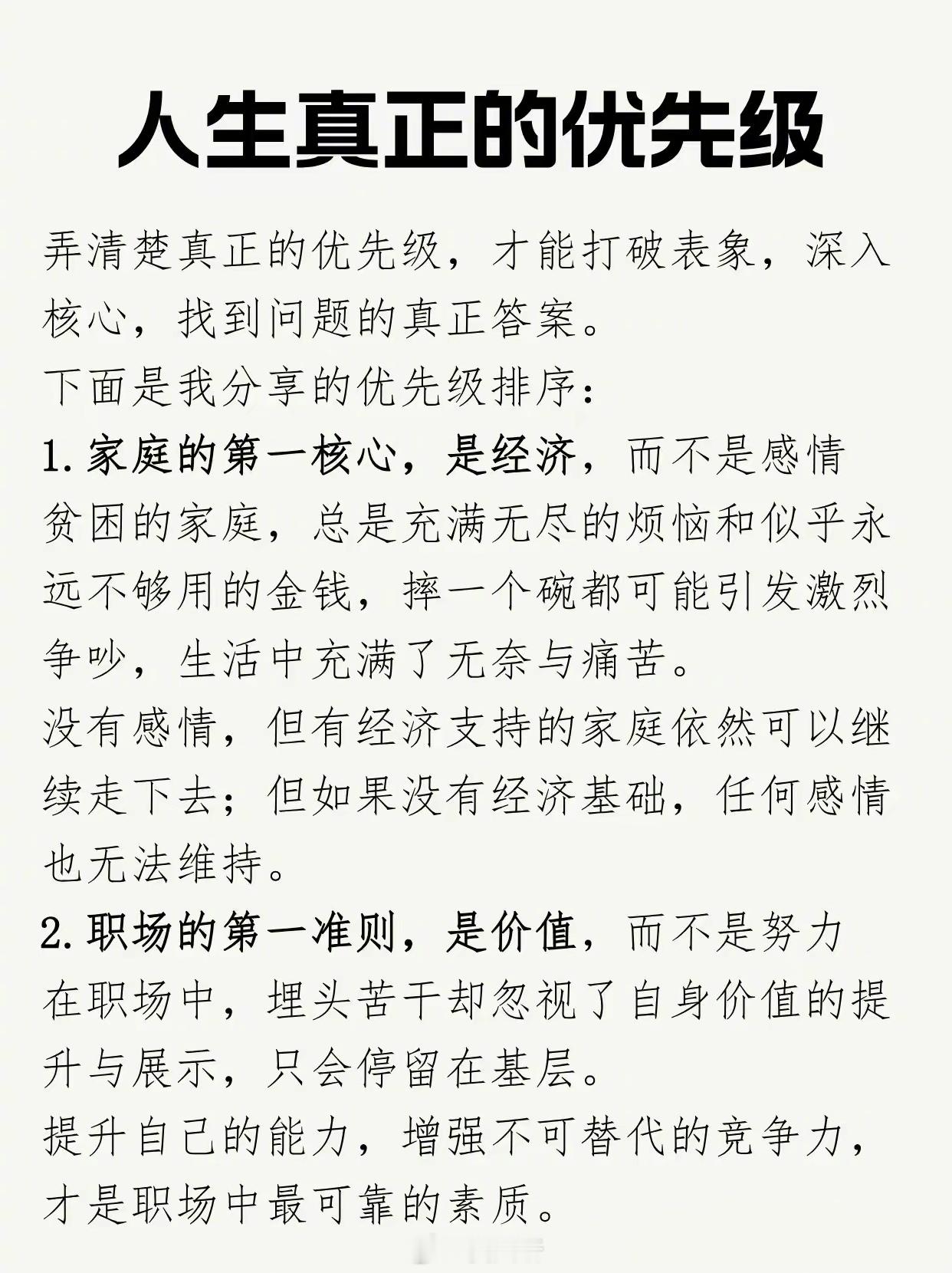 人生真正的优先级

弄清楚真正的优先级，才能打破表象，深入核心，找到问题的真正答案。
下面是我分享的优先级排序：
1. 家庭的第一核心，是经济，而不是感情
贫困的家庭，总是充满无尽的烦恼和似乎永远不够用的金钱，摔一个碗都可能引发激烈争吵，生活中充满了无奈与痛苦。
没有感情，但有经济支持的家庭依然可以继续走下去；但如果没有经济基础，任何感情也无法维持。
2. 职场的第一准则，是价值，而不是努力
在职场中，埋头苦干却忽视了自身价值的提升与展示，只会停留在基层。
提升自己的能力，增强不可替代的竞争力，才是职场中最可靠的素质。